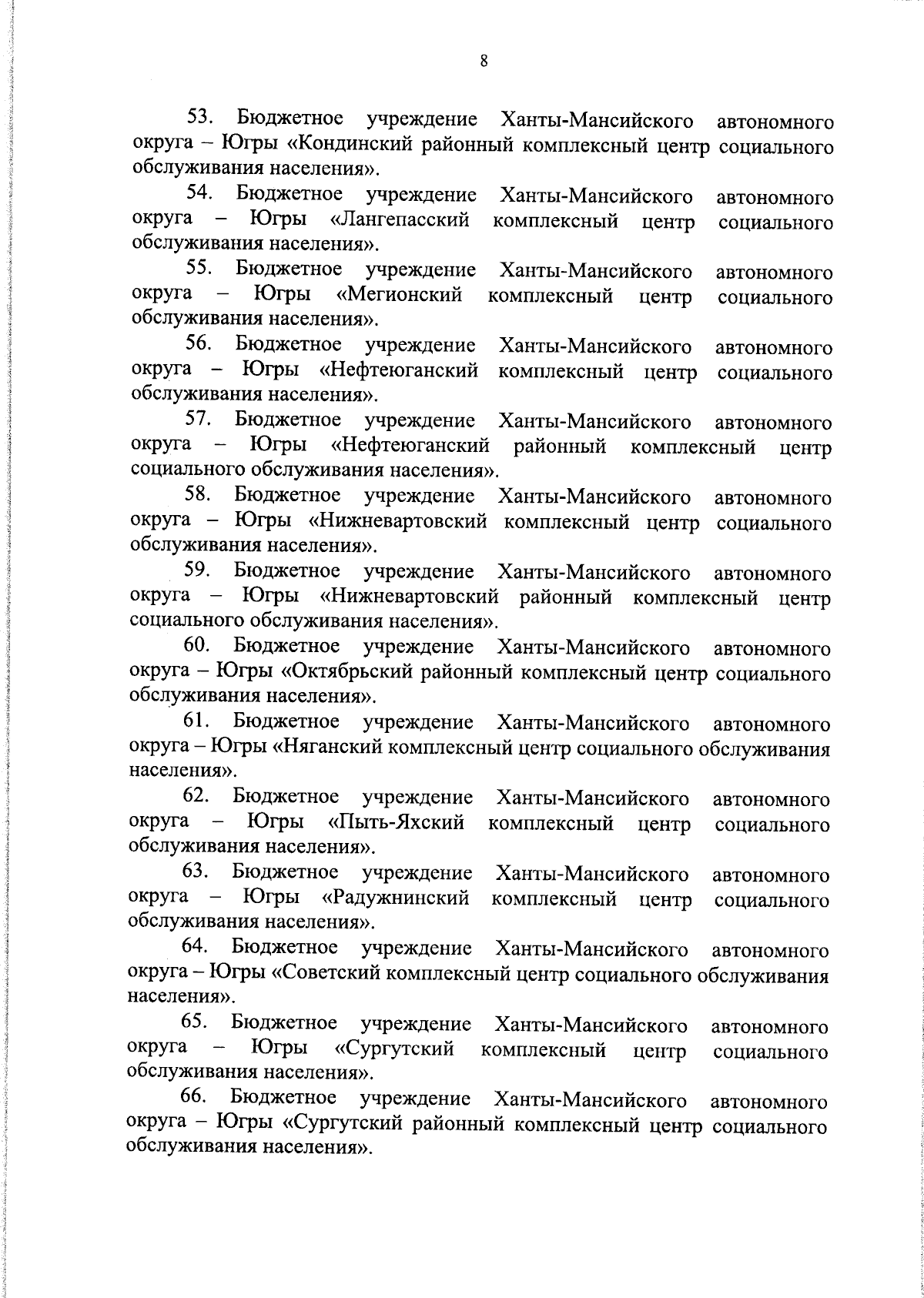 8

53. Бюджетное учреждение Ханты-Мансийского автономного округа – Югры «Кондинский районный комплексный центр социального обслуживания населения».

54. Бюджетное учреждение Ханты-Мансийского автономного округа – Югры «Лангепасский комплексный центр социального обслуживания населения».

55. Бюджетное учреждение Ханты-Мансийского автономного округа – Югры «Мегионский комплексный центр социального обслуживания населения».

56. Бюджетное учреждение Ханты-Мансийского автономного округа – Югры «Нефтеюганский комплексный центр социального обслуживания населения».

57. Бюджетное учреждение Ханты-Мансийского автономного округа – Югры «Нефтеюганский районный комплексный центр социального обслуживания населения».

58. Бюджетное учреждение Ханты-Мансийского автономного округа – Югры «Нижневартовский комплексный центр социального обслуживания населения».

59. Бюджетное учреждение Ханты-Мансийского автономного округа – Югры «Нижневартовский районный комплексный центр социального обслуживания населения».

60. Бюджетное учреждение Ханты-Мансийского автономного округа – Югры «Октябрьский районный комплексный центр социального обслуживания населения».

61. Бюджетное учреждение Ханты-Мансийского автономного округа – Югры «Няганский комплексный центр социального обслуживания населения».

62. Бюджетное учреждение Ханты-Мансийского автономного округа – Югры «Пыть-Яхский комплексный центр социального обслуживания населения».

63. Бюджетное учреждение Ханты-Мансийского автономного округа – Югры «Радужнинский комплексный центр социального обслуживания населения».

64. Бюджетное учреждение Ханты-Мансийского автономного округа – Югры «Советский комплексный центр социального обслуживания населения».

65. Бюджетное учреждение Ханты-Мансийского автономного округа – Югры «Сургутский комплексный центр социального обслуживания населения».

66. Бюджетное учреждение Ханты-Мансийского автономного округа – Югры «Сургутский районный комплексный центр социального обслуживания населения».